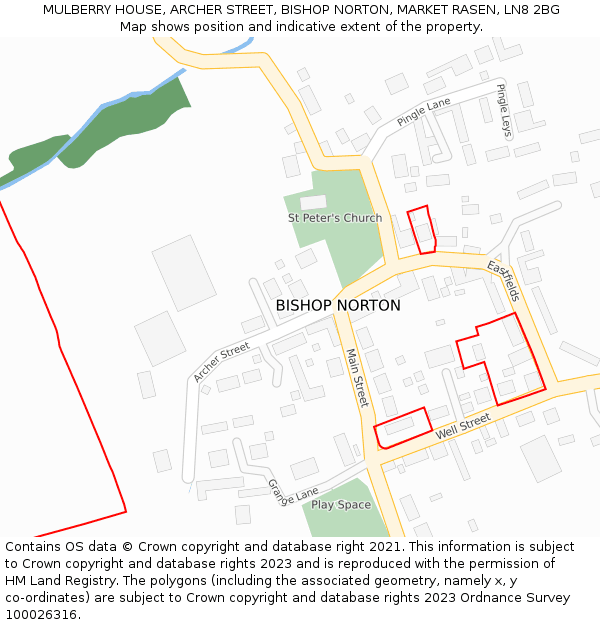 MULBERRY HOUSE, ARCHER STREET, BISHOP NORTON, MARKET RASEN, LN8 2BG
Map shows position and indicative extent of the property.

Pingle Lane
Pingle Leys
St Peter's Church
Eastfields
BISHOP NORTON
Archer Street
Main Street
Well Street
Grange Lane
Play Space

Contains OS data © Crown copyright and database right 2021. This information is subject to Crown copyright and database rights 2023 and is reproduced with the permission of HM Land Registry. The polygons (including the associated geometry, namely x, y co-ordinates) are subject to Crown copyright and database rights 2023 Ordnance Survey 100026316.